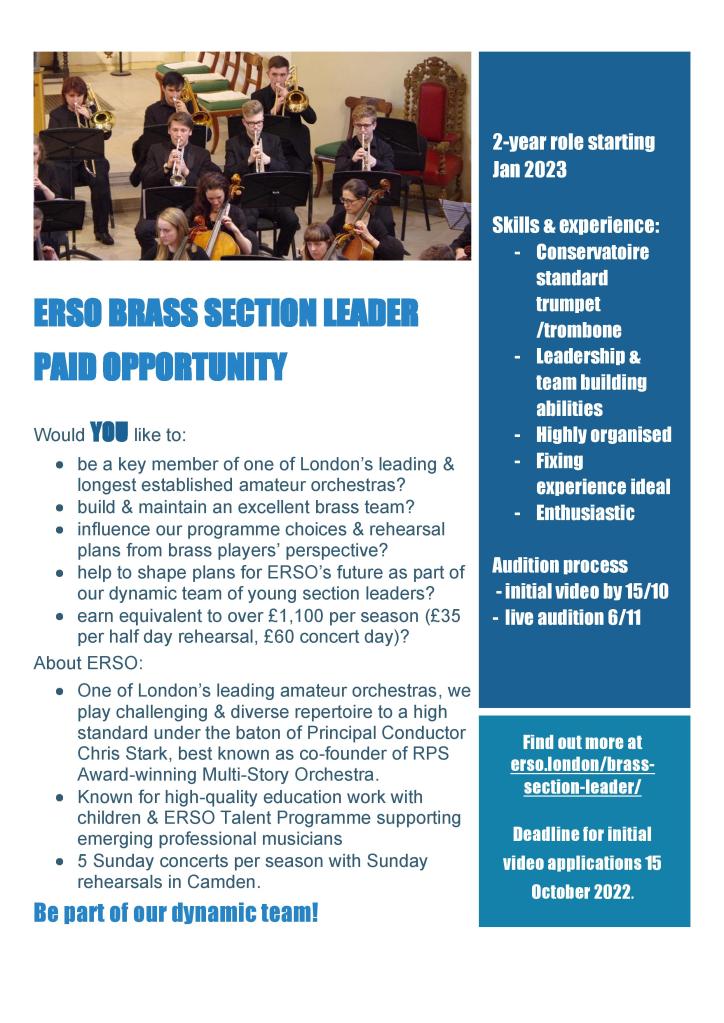 ERSO BRASS SECTION LEADER
PAID OPPORTUNITY

Would YOU like to:

- be a key member of one of London's leading & longest established amateur orchestras?
- build & maintain an excellent brass team?
- influence our programme choices & rehearsal plans from brass players' perspective?
- help to shape plans for ERSO's future as part of our dynamic team of young section leaders?
- earn equivalent to over £1,100 per season (£35 per half day rehearsal, £60 concert day)?

About ERSO:

- One of London's leading amateur orchestras, we play challenging & diverse repertoire to a high standard under the baton of Principal Conductor Chris Stark, best known as co-founder of RPS Award-winning Multi-Story Orchestra.
- Known for high-quality education work with children & ERSO Talent Programme supporting emerging professional musicians
- 5 Sunday concerts per season with Sunday rehearsals in Camden.

Be part of our dynamic team!

2-year role starting Jan 2023

Skills & experience:
- Conservatoire standard trumpet /trombone
- Leadership & team building abilities
- Highly organised
- Fixing experience ideal
- Enthusiastic

Audition process
- initial video by 15/10
- live audition 6/11

Find out more at erso.london/brass-section-leader/

Deadline for initial video applications 15 October 2022.